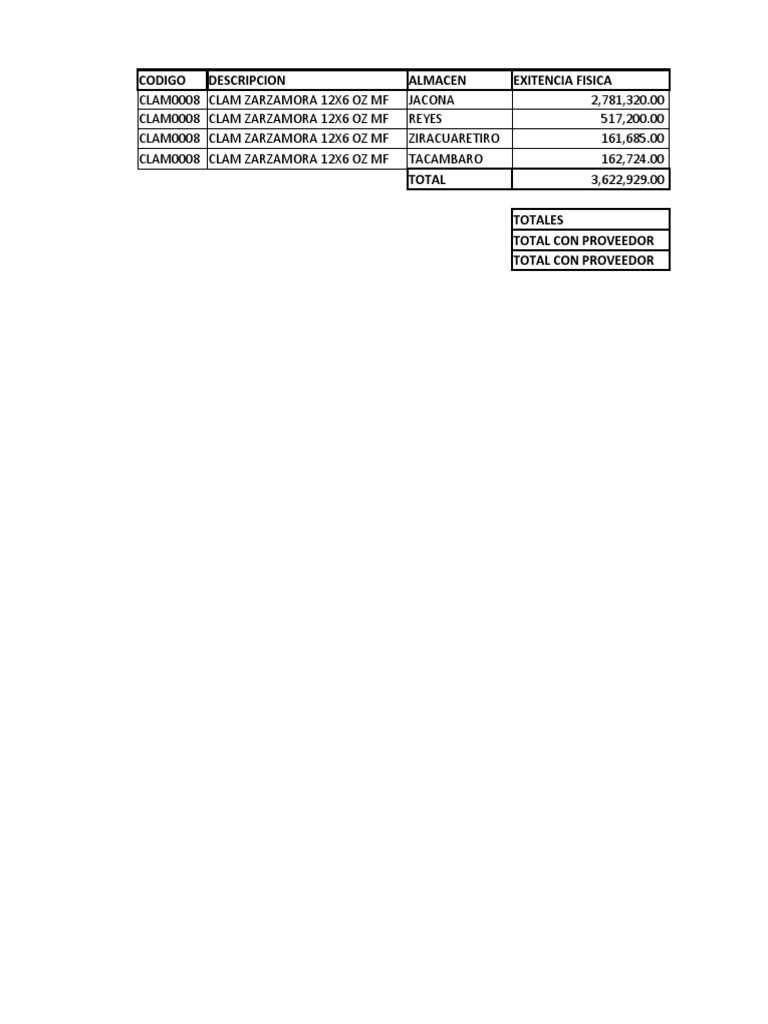 | CODIGO | DESCRIPCION | ALMACEN | EXITENCIA FISICA |
|---|---|---|---|
| CLAM0008 | CLAM ZARZAMORA 12X6 OZ MF | JACONA | 2,781,320.00 |
| CLAM0008 | CLAM ZARZAMORA 12X6 OZ MF | REYES | 517,200.00 |
| CLAM0008 | CLAM ZARZAMORA 12X6 OZ MF | ZIRACUARETIRO | 161,685.00 |
| CLAM0008 | CLAM ZARZAMORA 12X6 OZ MF | TACAMBARO | 162,724.00 |
| | | TOTAL | 3,622,929.00 |

| TOTALES |
|---|
| TOTAL CON PROVEEDOR |
| TOTAL CON PROVEEDOR |